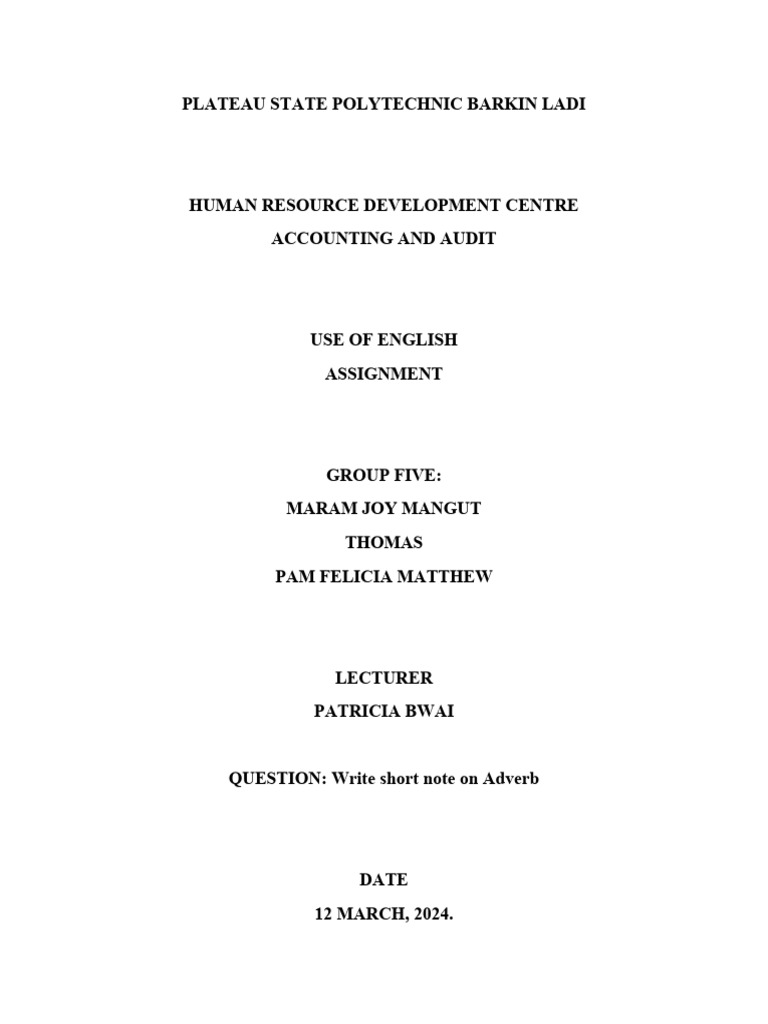 PLATEAU STATE POLYTECHNIC BARKIN LADI

HUMAN RESOURCE DEVELOPMENT CENTRE
ACCOUNTING AND AUDIT

USE OF ENGLISH
ASSIGNMENT

GROUP FIVE:
MARAM JOY MANGUT
THOMAS
PAM FELICIA MATTHEW

LECTURER
PATRICIA BWAI

QUESTION: Write short note on Adverb

DATE
12 MARCH, 2024.